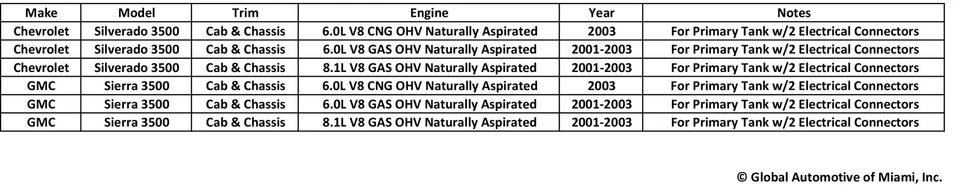 | Make | Model | Trim | Engine | Year | Notes |
|---|---|---|---|---|---|
| Chevrolet | Silverado 3500 | Cab & Chassis | 6.0L V8 CNG OHV Naturally Aspirated | 2003 | For Primary Tank w/2 Electrical Connectors |
| Chevrolet | Silverado 3500 | Cab & Chassis | 6.0L V8 GAS OHV Naturally Aspirated | 2001-2003 | For Primary Tank w/2 Electrical Connectors |
| Chevrolet | Silverado 3500 | Cab & Chassis | 8.1L V8 GAS OHV Naturally Aspirated | 2001-2003 | For Primary Tank w/2 Electrical Connectors |
| GMC | Sierra 3500 | Cab & Chassis | 6.0L V8 CNG OHV Naturally Aspirated | 2003 | For Primary Tank w/2 Electrical Connectors |
| GMC | Sierra 3500 | Cab & Chassis | 6.0L V8 GAS OHV Naturally Aspirated | 2001-2003 | For Primary Tank w/2 Electrical Connectors |
| GMC | Sierra 3500 | Cab & Chassis | 8.1L V8 GAS OHV Naturally Aspirated | 2001-2003 | For Primary Tank w/2 Electrical Connectors |

© Global Automotive of Miami, Inc.